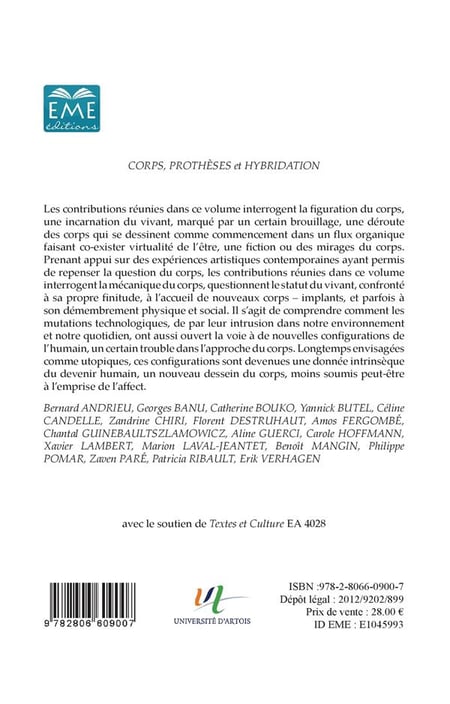 EME
éditions

CORPS, PROTHÈSES et HYBRIDATION

Les contributions réunies dans ce volume interrogent la figuration du corps, une incarnation du vivant, marqué par un certain brouillage, une déroute des corps qui se dessinent comme commencement dans un flux organique faisant co-exister virtualité de l'être, une fiction ou des mirages du corps. Prenant appui sur des expériences artistiques contemporaines ayant permis de repenser la question du corps, les contributions réunies dans ce volume interrogent la mécanique du corps, questionnent le statut du vivant, confronté à sa propre finitude, à l'accueil de nouveaux corps – implants, et parfois à son démembrement physique et social. Il s'agit de comprendre comment les mutations technologiques, de par leur intrusion dans notre environnement et notre quotidien, ont aussi ouvert la voie à de nouvelles configurations de l'humain, un certain trouble dans l'approche du corps. Longtemps envisagées comme utopiques, ces configurations sont devenues une donnée intrinsèque du devenir humain, un nouveau dessein du corps, moins soumis peut-être à l'emprise de l'affect.

Bernard ANDRIEU, Georges BANU, Catherine BOUKO, Yannick BUTEL, Céline CANDELLE, Zandrine CHIRI, Florent DESTRUHAUT, Amos FERGOMBÉ, Chantal GUINEBAULTSZLAMOWICZ, Aline GUERCI, Carole HOFFMANN, Xavier LAMBERT, Marion LAVAL-JEANTET, Benoît MANGIN, Philippe POMAR, Zaven PARÉ, Patricia RIBAULT, Erik VERHAGEN

avec le soutien de Textes et Culture EA 4028

9 782806 609007

UNIVERSITÉ D'ARTOIS

ISBN :978-2-8066-0900-7
Dépôt légal : 2012/9202/899
Prix de vente : 28.00 €
ID EME : E1045993